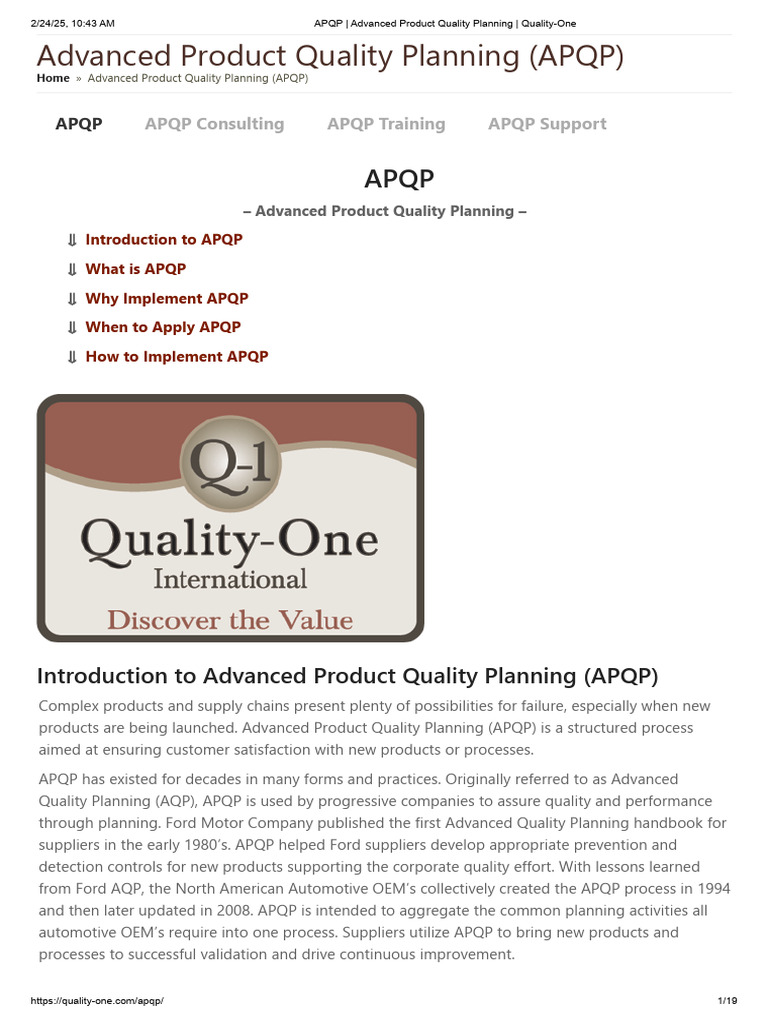 2/24/25, 10:43 AM APQP | Advanced Product Quality Planning | Quality-One

Advanced Product Quality Planning (APQP)

Home » Advanced Product Quality Planning (APQP)

APQP APQP Consulting APQP Training APQP Support

APQP

– Advanced Product Quality Planning –

⇓ Introduction to APQP

⇓ What is APQP

⇓ Why Implement APQP

⇓ When to Apply APQP

⇓ How to Implement APQP

Q-1
Quality-One
International
Discover the Value

Introduction to Advanced Product Quality Planning (APQP)

Complex products and supply chains present plenty of possibilities for failure, especially when new products are being launched. Advanced Product Quality Planning (APQP) is a structured process aimed at ensuring customer satisfaction with new products or processes.

APQP has existed for decades in many forms and practices. Originally referred to as Advanced Quality Planning (AQP), APQP is used by progressive companies to assure quality and performance through planning. Ford Motor Company published the first Advanced Quality Planning handbook for suppliers in the early 1980's. APQP helped Ford suppliers develop appropriate prevention and detection controls for new products supporting the corporate quality effort. With lessons learned from Ford AQP, the North American Automotive OEM's collectively created the APQP process in 1994 and then later updated in 2008. APQP is intended to aggregate the common planning activities all automotive OEM's require into one process. Suppliers utilize APQP to bring new products and processes to successful validation and drive continuous improvement.

https://quality-one.com/apqp/ 1/19